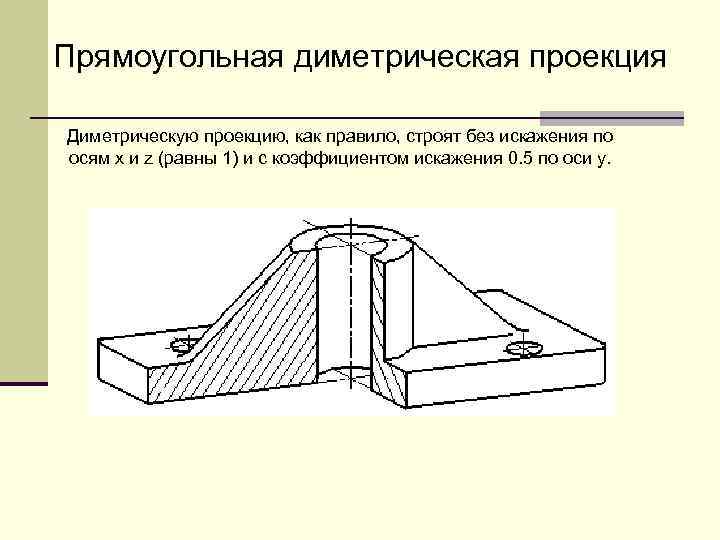 Прямоугольная диметрическая проекция

Диметрическую проекцию, как правило, строят без искажения по осям x и z (равны 1) и с коэффициентом искажения 0.5 по оси y.